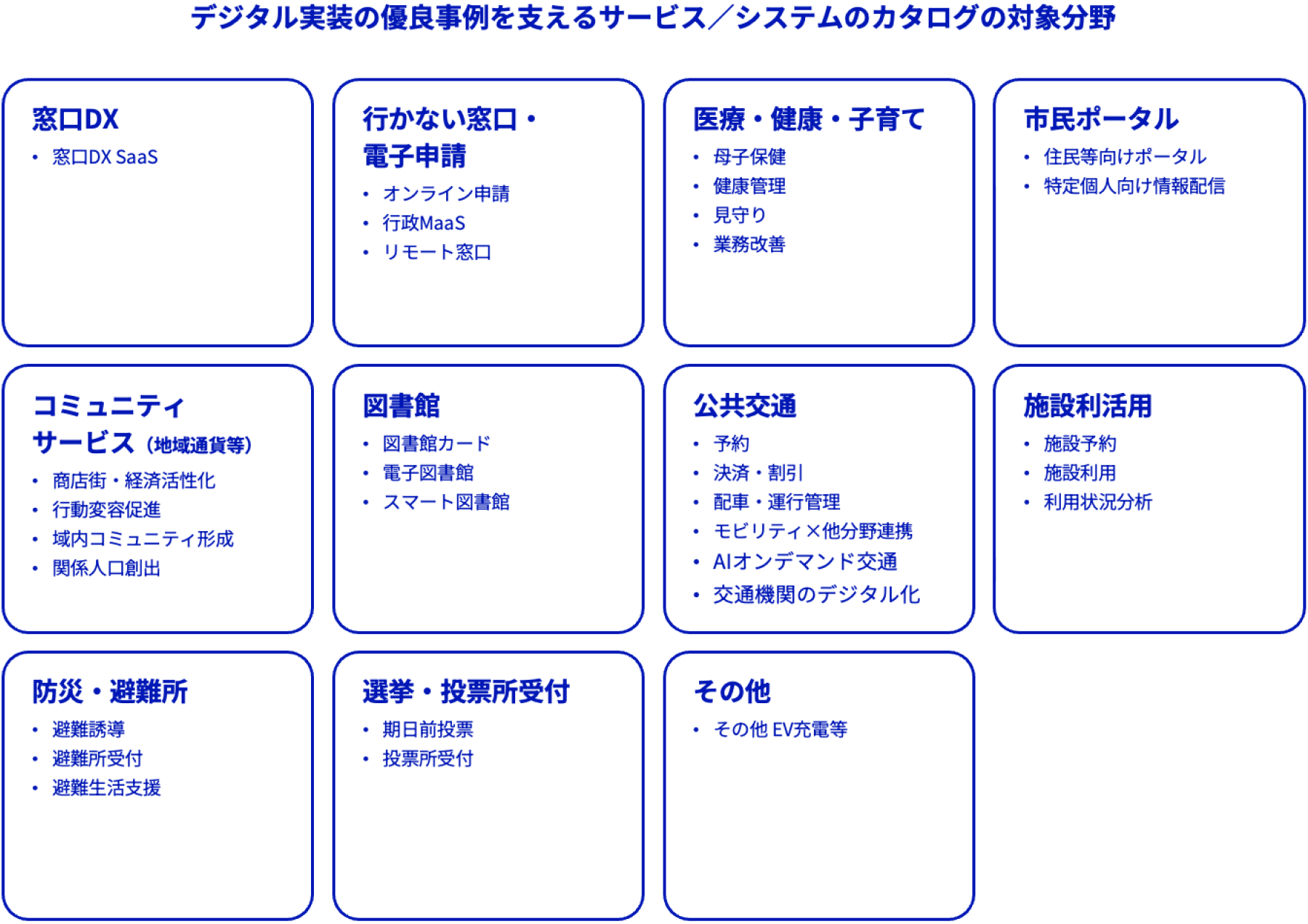 デジタル実装の優良事例を支えるサービス／システムのカタログの対象分野

窓口DX
• 窓口DX SaaS

行かない窓口・電子申請
• オンライン申請
• 行政MaaS
• リモート窓口

医療・健康・子育て
• 母子保健
• 健康管理
• 見守り
• 業務改善

市民ポータル
• 住民等向けポータル
• 特定個人向け情報配信

コミュニティサービス（地域通貨等）
• 商店街・経済活性化
• 行動変容促進
• 域内コミュニティ形成
• 関係人口創出

図書館
• 図書館カード
• 電子図書館
• スマート図書館

公共交通
• 予約
• 決済・割引
• 配車・運行管理
• モビリティ×他分野連携
• AIオンデマンド交通
• 交通機関のデジタル化

施設利活用
• 施設予約
• 施設利用
• 利用状況分析

防災・避難所
• 避難誘導
• 避難所受付
• 避難生活支援

選挙・投票所受付
• 期日前投票
• 投票所受付

その他
• その他 EV充電等